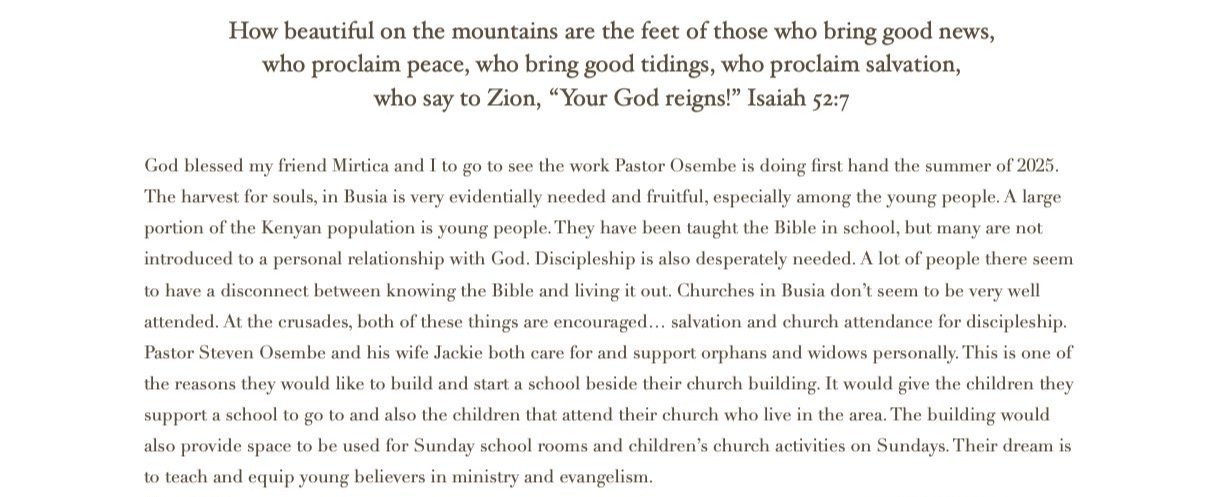 How beautiful on the mountains are the feet of those who bring good news, who proclaim peace, who bring good tidings, who proclaim salvation, who say to Zion, “Your God reigns!” Isaiah 52:7

God blessed my friend Mirtica and I to go to see the work Pastor Osembe is doing first hand the summer of 2025. The harvest for souls, in Busia is very evidentially needed and fruitful, especially among the young people. A large portion of the Kenyan population is young people. They have been taught the Bible in school, but many are not introduced to a personal relationship with God. Discipleship is also desperately needed. A lot of people there seem to have a disconnect between knowing the Bible and living it out. Churches in Busia don’t seem to be very well attended. At the crusades, both of these things are encouraged… salvation and church attendance for discipleship. Pastor Steven Osembe and his wife Jackie both care for and support orphans and widows personally. This is one of the reasons they would like to build and start a school beside their church building. It would give the children they support a school to go to and also the children that attend their church who live in the area. The building would also provide space to be used for Sunday school rooms and children’s church activities on Sundays. Their dream is to teach and equip young believers in ministry and evangelism.